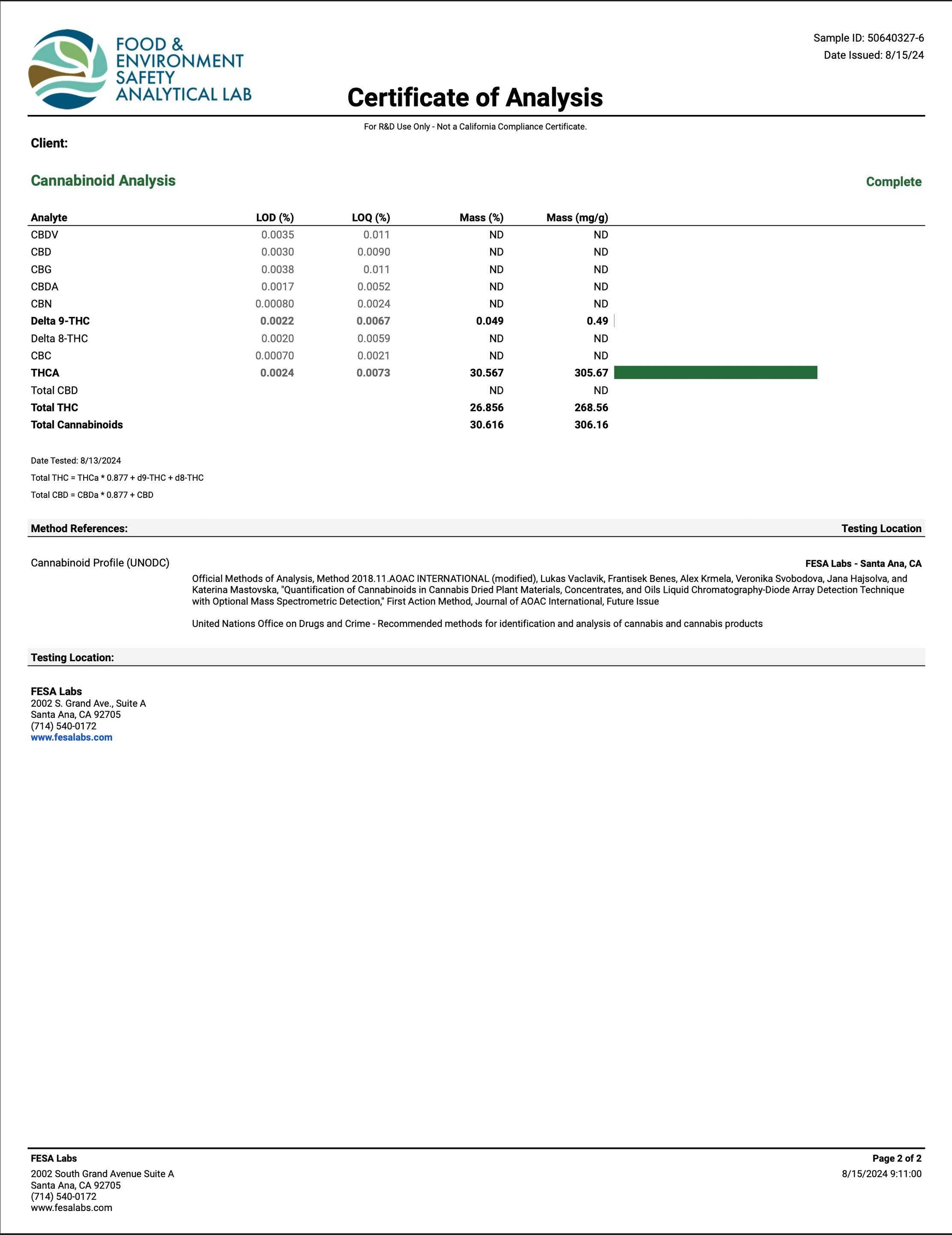 FOOD & ENVIRONMENT SAFETY ANALYTICAL LAB

Sample ID: 50640327-6
Date Issued: 8/15/24

Certificate of Analysis

For R&D Use Only - Not a California Compliance Certificate.

Client:

Cannabinoid Analysis

Complete

| Analyte | LOD (%) | LOQ (%) | Mass (%) | Mass (mg/g) |
|---|---|---|---|---|
| CBDV | 0.0035 | 0.011 | ND | ND |
| CBD | 0.0030 | 0.0090 | ND | ND |
| CBG | 0.0038 | 0.011 | ND | ND |
| CBDA | 0.0017 | 0.0052 | ND | ND |
| CBN | 0.00080 | 0.0024 | ND | ND |
| Delta 9-THC | 0.0022 | 0.0067 | 0.049 | 0.49 |
| Delta 8-THC | 0.0020 | 0.0059 | ND | ND |
| CBC | 0.00070 | 0.0021 | ND | ND |
| THCA | 0.0024 | 0.0073 | 30.567 | 305.67 |
| Total CBD | | | ND | ND |
| Total THC | | | 26.856 | 268.56 |
| Total Cannabinoids | | | 30.616 | 306.16 |

Date Tested: 8/13/2024
Total THC = THCa * 0.877 + d9-THC + d8-THC
Total CBD = CBDa * 0.877 + CBD

Method References:
Testing Location

Cannabinoid Profile (UNODC)
FESA Labs - Santa Ana, CA

Official Methods of Analysis, Method 2018.11.AOAC INTERNATIONAL (modified), Lukas Vaclavik, Frantisek Benes, Alex Krmela, Veronika Svobodova, Jana Hajsolva, and Katerina Mastovska, "Quantification of Cannabinoids in Cannabis Dried Plant Materials, Concentrates, and Oils Liquid Chromatography-Diode Array Detection Technique with Optional Mass Spectrometric Detection," First Action Method, Journal of AOAC International, Future Issue

United Nations Office on Drugs and Crime - Recommended methods for identification and analysis of cannabis and cannabis products

Testing Location:

FESA Labs
2002 S. Grand Ave., Suite A
Santa Ana, CA 92705
(714) 540-0172
www.fesalabs.com

FESA Labs
2002 South Grand Avenue Suite A
Santa Ana, CA 92705
(714) 540-0172
www.fesalabs.com

Page 2 of 2
8/15/2024 9:11:00